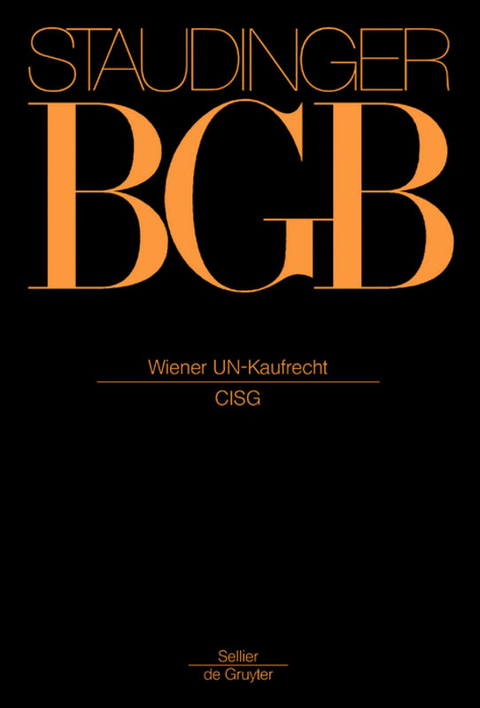 STAUDINGER
BGB

Wiener UN-Kaufrecht
CISG

Sellier
de Gruyter